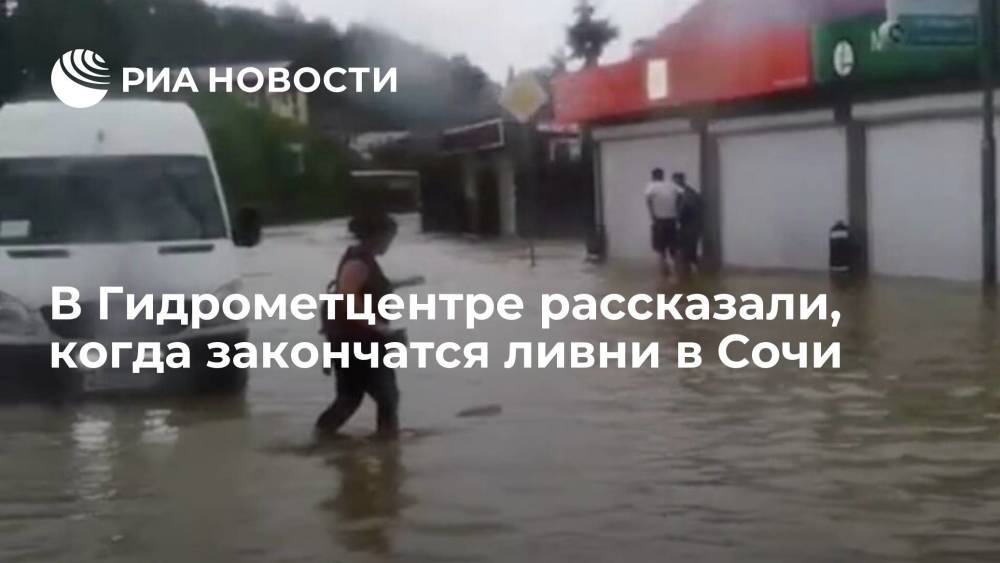 РИА НОВОСТИ

В Гидрометцентре рассказали, когда закончатся ливни в Сочи